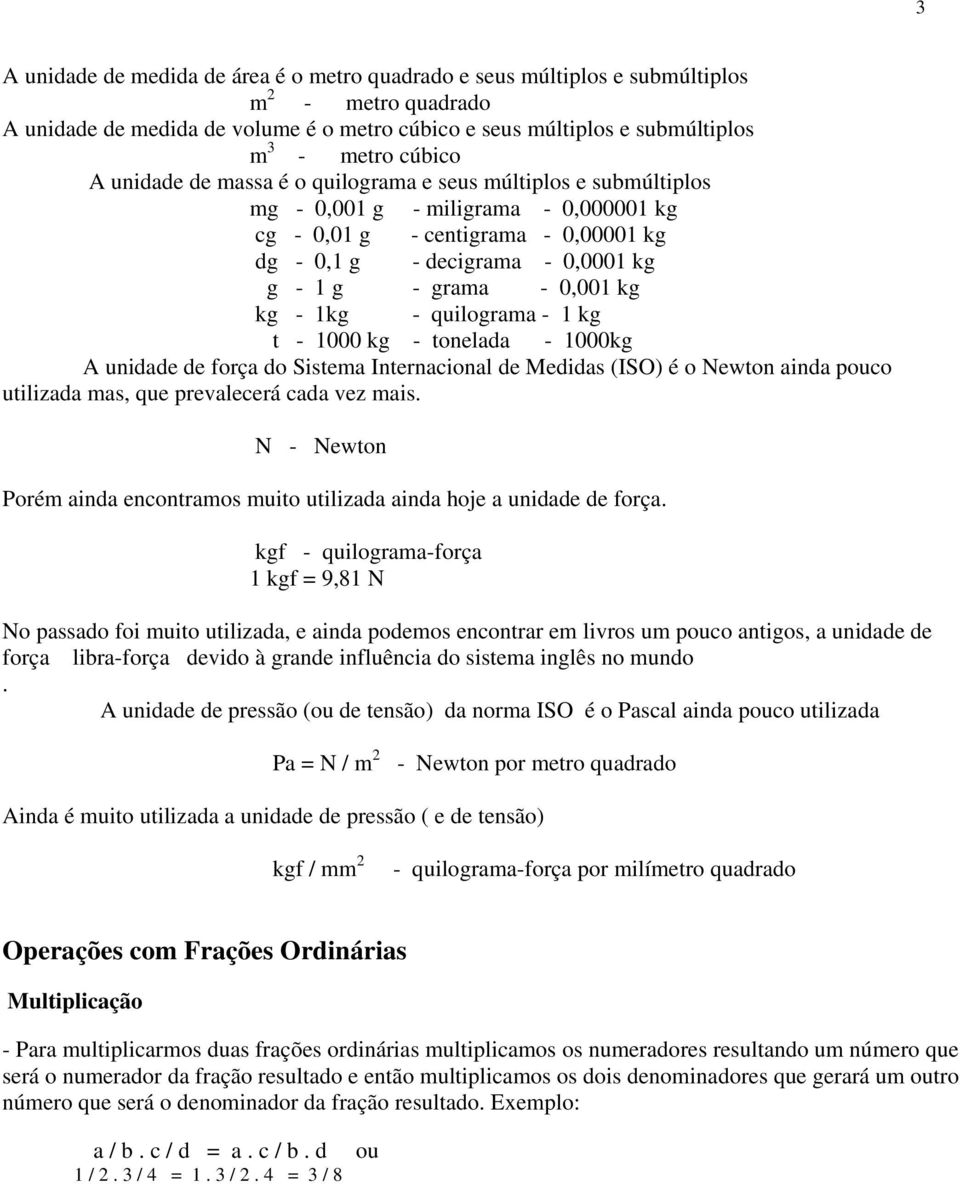 3

A unidade de medida de área é o metro quadrado e seus múltiplos e submúltiplos

$m^2$ - metro quadrado

A unidade de medida de volume é o metro cúbico e seus múltiplos e submúltiplos

$m^3$ - metro cúbico

A unidade de massa é o quilograma e seus múltiplos e submúltiplos

mg - 0,001 g - miligrama - 0,000001 kg
cg - 0,01 g - centigrama - 0,00001 kg
dg - 0,1 g - decigrama - 0,0001 kg
g - 1 g - grama - 0,001 kg
kg - 1kg - quilograma - 1 kg
t - 1000 kg - tonelada - 1000kg

A unidade de força do Sistema Internacional de Medidas (ISO) é o Newton ainda pouco utilizada mas, que prevalecerá cada vez mais.

N - Newton

Porém ainda encontramos muito utilizada ainda hoje a unidade de força.

kgf - quilograma-força
1 kgf = 9,81 N

No passado foi muito utilizada, e ainda podemos encontrar em livros um pouco antigos, a unidade de força libra-força devido à grande influência do sistema inglês no mundo
.

A unidade de pressão (ou de tensão) da norma ISO é o Pascal ainda pouco utilizada

Pa = N / $m^2$ - Newton por metro quadrado

Ainda é muito utilizada a unidade de pressão ( e de tensão)

kgf / $mm^2$ - quilograma-força por milímetro quadrado

Operações com Frações Ordinárias

Multiplicação

- Para multiplicarmos duas frações ordinárias multiplicamos os numeradores resultando um número que será o numerador da fração resultado e então multiplicamos os dois denominadores que gerará um outro número que será o denominador da fração resultado. Exemplo:

a / b . c / d = a . c / b . d ou
1 / 2 . 3 / 4 = 1 . 3 / 2 . 4 = 3 / 8